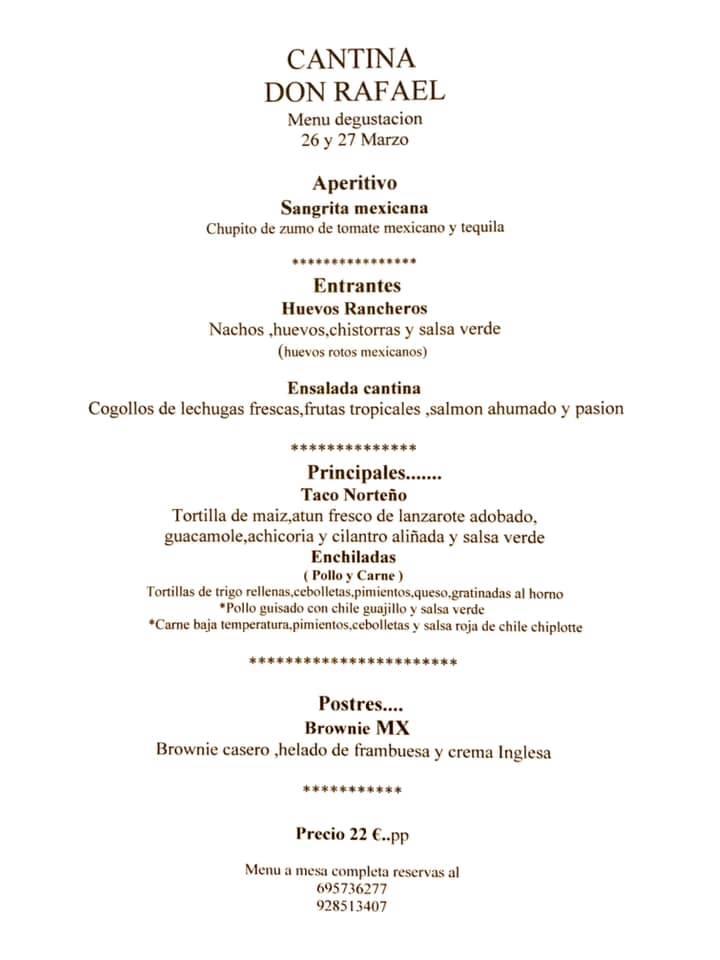 CANTINA
DON RAFAEL
Menu degustacion
26 y 27 Marzo

Aperitivo
Sangrita mexicana
Chupito de zumo de tomate mexicano y tequila

****************

Entrantes
Huevos Rancheros
Nachos ,huevos,chistorras y salsa verde
(huevos rotos mexicanos)

Ensalada cantina
Cogollos de lechugas frescas,frutas tropicales ,salmon ahumado y pasion

**************

Principales.......
Taco Norteño
Tortilla de maiz,atun fresco de lanzarote adobado, guacamole,achicoria y cilantro aliñada y salsa verde
Enchiladas
( Pollo y Carne )
Tortillas de trigo rellenas,cebolletas,pimientos,queso,gratinadas al horno
*Pollo guisado con chile guajillo y salsa verde
*Carne baja temperatura,pimientos,cebolletas y salsa roja de chile chiplotte

***********************

Postres....
Brownie MX
Brownie casero ,helado de frambuesa y crema Inglesa

***********

Precio 22 €..pp

Menu a mesa completa reservas al
695736277
928513407